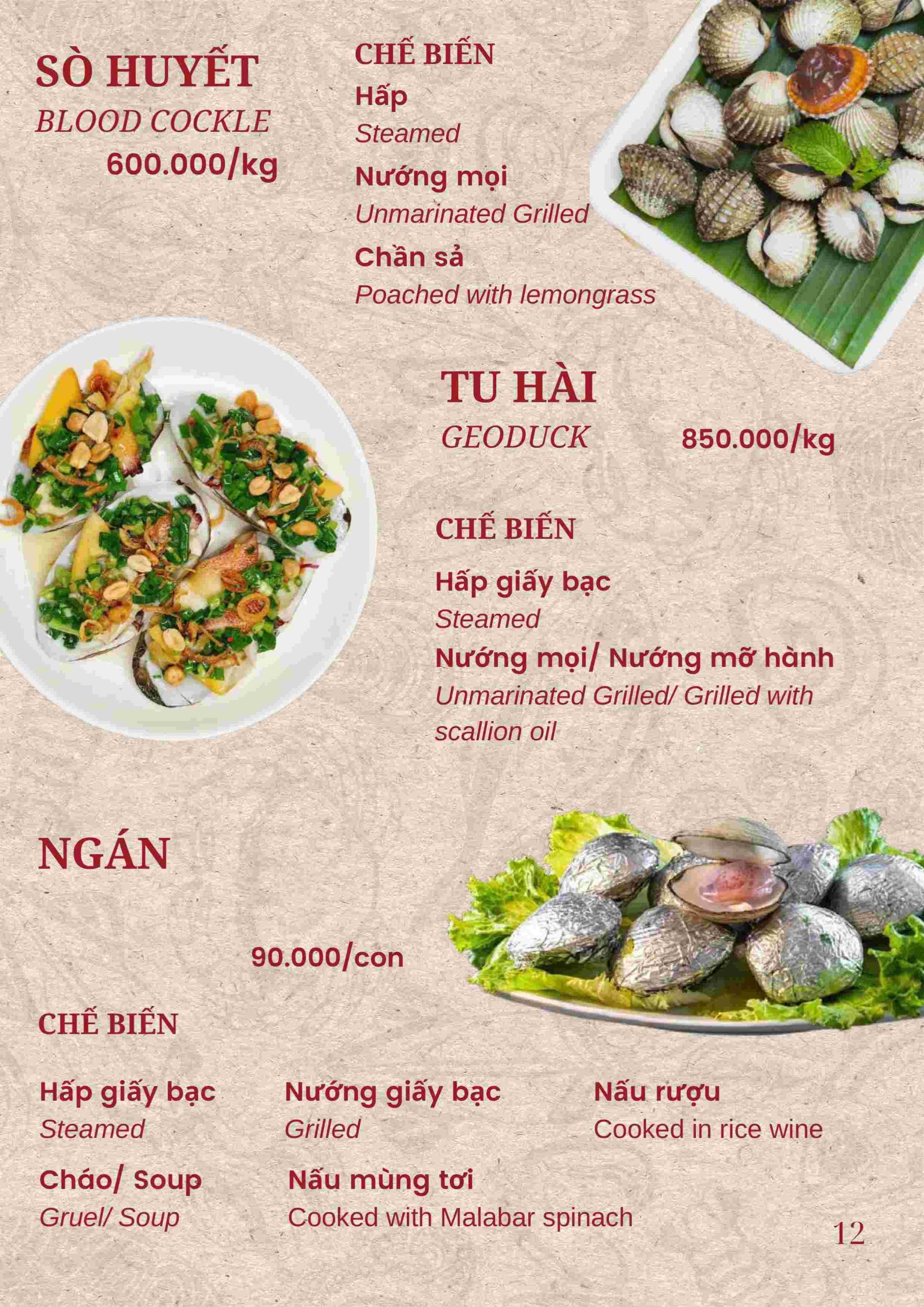 SÒ HUYẾT
BLOOD COCKLE
600.000/kg

CHẾ BIẾN
Hấp
Steamed
Nướng mọi
Unmarinated Grilled
Chần sả
Poached with lemongrass

TU HÀI
GEODUCK
850.000/kg

CHẾ BIẾN
Hấp giấy bạc
Steamed
Nướng mọi/ Nướng mỡ hành
Unmarinated Grilled/ Grilled with scallion oil

NGÁN
90.000/con

CHẾ BIẾN

Hấp giấy bạc
Steamed

Nướng giấy bạc
Grilled

Nấu rượu
Cooked in rice wine

Cháo/ Soup
Gruel/ Soup

Nấu mùng tơi
Cooked with Malabar spinach

12